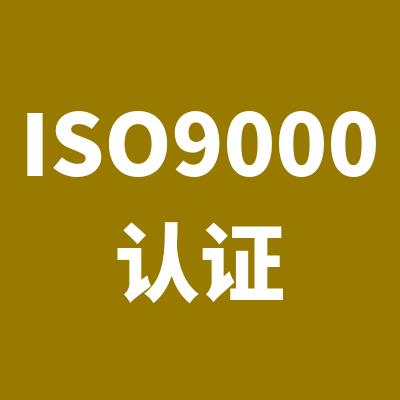 ISO9000
认证